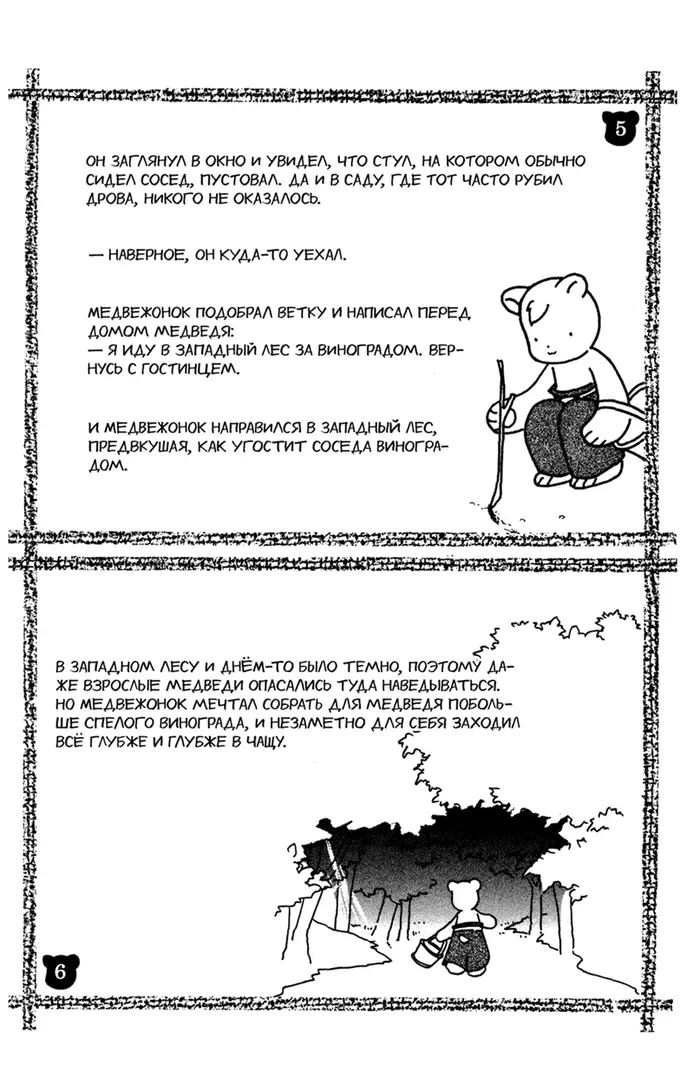 5

ОН ЗАГЛЯНУЛ В ОКНО И УВИДЕЛ, ЧТО СТУЛ, НА КОТОРОМ ОБЫЧНО СИДЕЛ СОСЕД,, ПУСТОВАЛ. ДА И В САДУ, ГДЕ ТОТ ЧАСТО РУБИЛ ДРОВА, НИКОГО НЕ ОКАЗАЛОСЬ.

— НАВЕРНОЕ, ОН КУДА-ТО УЕХАЛ.

МЕДВЕЖОНОК ПОДОБРАЛ ВЕТКУ И НАПИСАЛ ПЕРЕД ДОМОМ МЕДВЕДЯ:
— Я ИДУ В ЗАПАДНЫЙ ЛЕС ЗА ВИНОГРАДОМ. ВЕРНУСЬ С ГОСТИНЦЕМ.

И МЕДВЕЖОНОК НАПРАВИЛСЯ В ЗАПАДНЫЙ ЛЕС, ПРЕДВКУШАЯ, КАК УГОСТИТ СОСЕДА ВИНОГРАДОМ.

В ЗАПАДНОМ ЛЕСУ И ДНЁМ-ТО БЫЛО ТЕМНО, ПОЭТОМУ ДАЖЕ ВЗРОСЛЫЕ МЕДВЕДИ ОПАСАЛИСЬ ТУДА НАВЕДЫВАТЬСЯ. НО МЕДВЕЖОНОК МЕЧТАЛ СОБРАТЬ ДЛЯ МЕДВЕДЯ ПОБОЛЬШЕ СПЕЛОГО ВИНОГРАДА, И НЕЗАМЕТНО ДЛЯ СЕБЯ ЗАХОДИЛ ВСЁ ГЛУБЖЕ И ГЛУБЖЕ В ЧАЩУ.

6